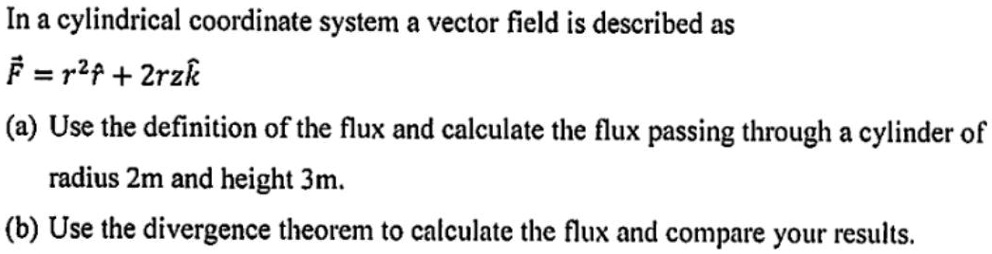 In a cylindrical coordinate system a vector field is described as

$\vec{F} = r^2\hat{r} + 2rz\hat{k}$

(a) Use the definition of the flux and calculate the flux passing through a cylinder of radius 2m and height 3m.

(b) Use the divergence theorem to calculate the flux and compare your results.